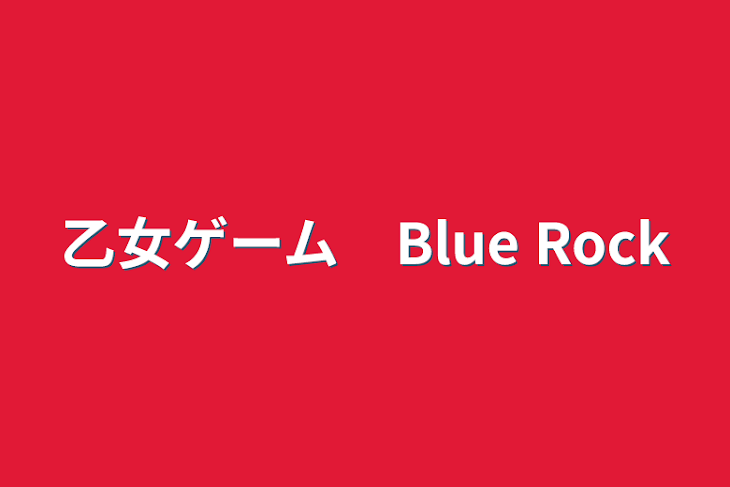 乙女ゲーム　Blue Rock